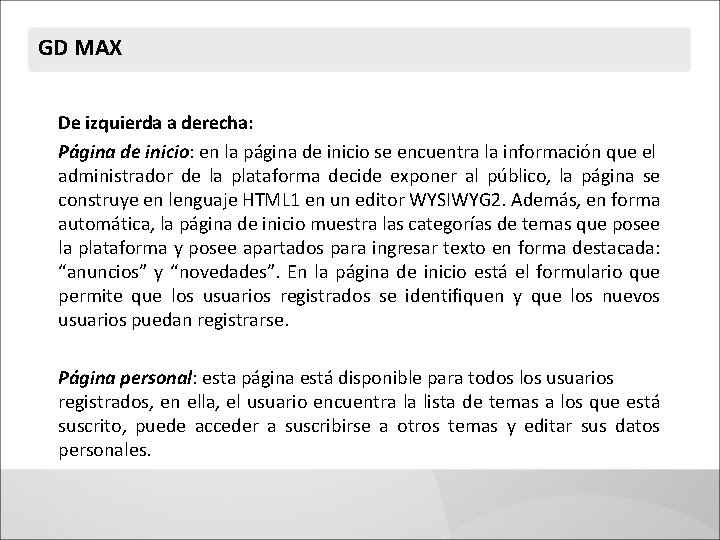 GD MAX

De izquierda a derecha:

Página de inicio: en la página de inicio se encuentra la información que el administrador de la plataforma decide exponer al público, la página se construye en lenguaje HTML1 en un editor WYSIWYG2. Además, en forma automática, la página de inicio muestra las categorías de temas que posee la plataforma y posee apartados para ingresar texto en forma destacada: “anuncios” y “novedades”. En la página de inicio está el formulario que permite que los usuarios registrados se identifiquen y que los nuevos usuarios puedan registrarse.

Página personal: esta página está disponible para todos los usuarios registrados, en ella, el usuario encuentra la lista de temas a los que está suscrito, puede acceder a suscribirse a otros temas y editar sus datos personales.